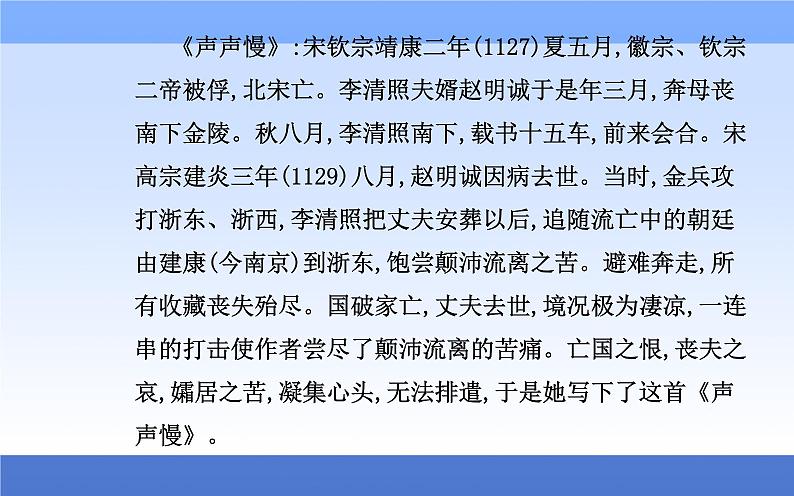 《声声慢》:宋钦宗靖康二年(1127)夏五月,徽宗、钦宗二帝被俘,北宋亡。李清照夫婿赵明诚于是年三月,奔母丧南下金陵。秋八月,李清照南下,载书十五车,前来会合。宋高宗建炎三年(1129)八月,赵明诚因病去世。当时,金兵攻打浙东、浙西,李清照把丈夫安葬以后,追随流亡中的朝廷由建康(今南京)到浙东,饱尝颠沛流离之苦。避难奔走,所有收藏丧失殆尽。国破家亡,丈夫去世,境况极为凄凉,一连串的打击使作者尝尽了颠沛流离的苦痛。亡国之恨,丧夫之哀,孀居之苦,凝集心头,无法排遣,于是她写下了这首《声声慢》。